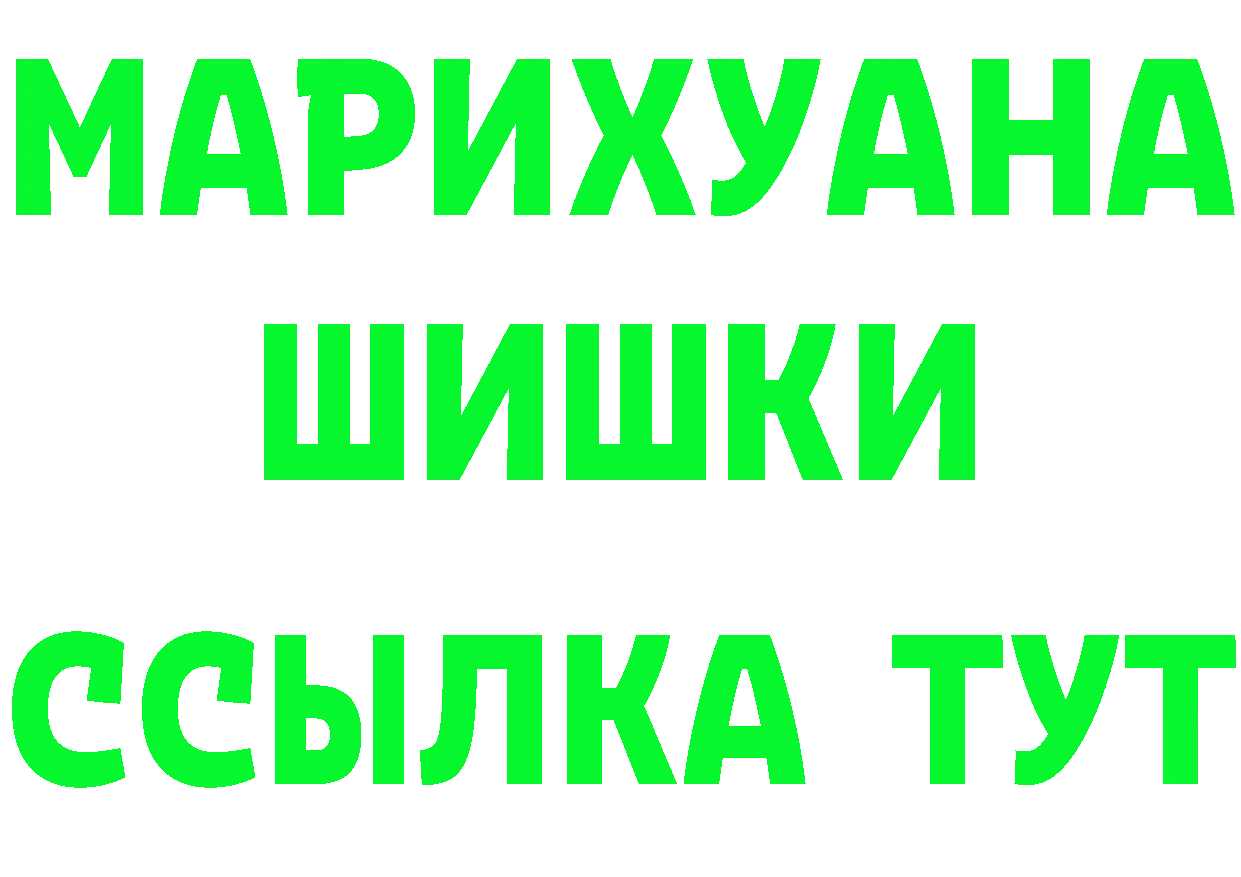 МАРИХУАНА
ШИШКИ
ССЫЛКА ТУТ